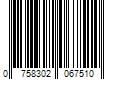 0 758302 067510